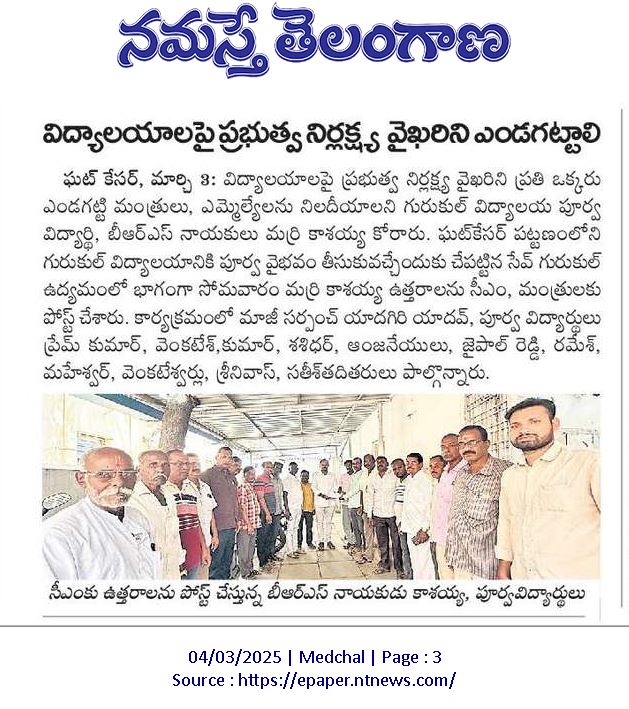 నమస్తే తెలంగాణ

విద్యాలయాలపై ప్రభుత్వ నిర్లక్ష్య వైఖరిని ఎండగట్టాలి

ఘట్ కేసర్, మార్చి 3: విద్యాలయాలపై ప్రభుత్వ నిర్లక్ష్య వైఖరిని ప్రతి ఒక్కరు ఎండగట్టి మంత్రులు, ఎమ్మెల్యేలను నిలదీయాలని గురుకుల్ విద్యాలయ పూర్వ విద్యార్థి, బీఆర్ఎస్ నాయకులు మర్రి కాశయ్య కోరారు. ఘట్‌కేసర్ పట్టణంలోని గురుకుల్ విద్యాలయానికి పూర్వ వైభవం తీసుకువచ్చేందుకు చేపట్టిన సేవ్ గురుకుల్ ఉద్యమంలో భాగంగా సోమవారం మర్రి కాశయ్య ఉత్తరాలను సీఎం, మంత్రులకు పోస్ట్ చేశారు. కార్యక్రమంలో మాజీ సర్పంచ్ యాదగిరి యాదవ్, పూర్వ విద్యార్థులు ప్రేమ్ కుమార్, వెంకటేశ్,కుమార్, శశిధర్, ఆంజనేయులు, జైపాల్ రెడ్డి, రమేశ్, మహేశ్వర్, వెంకటేశ్వర్లు, శ్రీనివాస్, సతీశ్‌తదితరులు పాల్గొన్నారు.

సీఎంకు ఉత్తరాలను పోస్ట్ చేస్తున్న బీఆర్ఎస్ నాయకుడు కాశయ్య, పూర్వవిద్యార్థులు

04/03/2025 | Medchal | Page : 3
Source : https://epaper.ntnews.com/